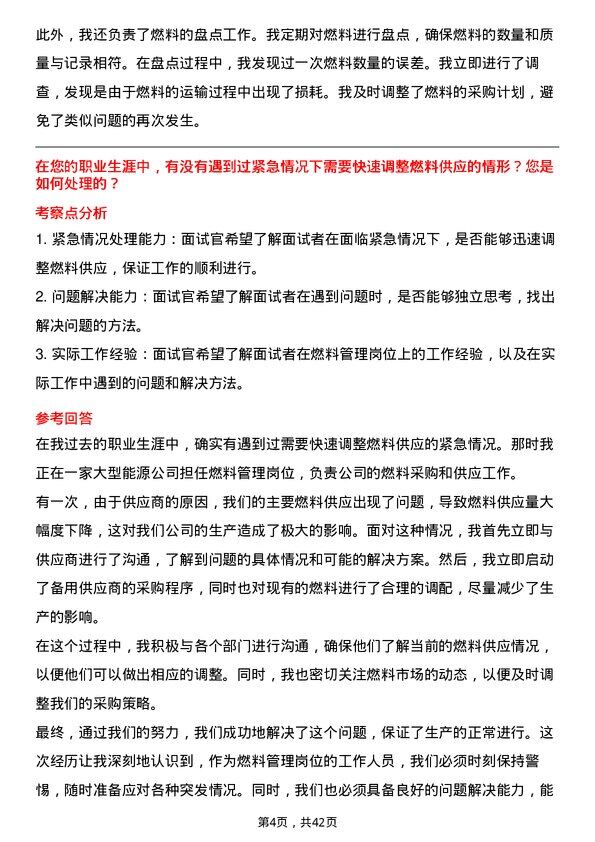 此外，我还负责了燃料的盘点工作。我定期对燃料进行盘点，确保燃料的数量和质量与记录相符。在盘点过程中，我发现过一次燃料数量的误差。我立即进行了调查，发现是由于燃料的运输过程中出现了损耗。我及时调整了燃料的采购计划，避免了类似问题的再次发生。

在您的职业生涯中，有没有遇到过紧急情况下需要快速调整燃料供应的情形？您是如何处理的？

考察点分析

1. 紧急情况处理能力：面试官希望了解面试者在面临紧急情况下，是否能够迅速调整燃料供应，保证工作的顺利进行。

2. 问题解决能力：面试官希望了解面试者在遇到问题时，是否能够独立思考，找出解决问题的方法。

3. 实际工作经验：面试官希望了解面试者在燃料管理岗位上的工作经验，以及在实际工作中遇到的问题和解决方法。

参考回答

在我过去的职业生涯中，确实有遇到过需要快速调整燃料供应的紧急情况。那时我正在一家大型能源公司担任燃料管理岗位，负责公司的燃料采购和供应工作。

有一次，由于供应商的原因，我们的主要燃料供应出现了问题，导致燃料供应量大幅度下降，这对我们公司的生产造成了极大的影响。面对这种情况，我首先立即与供应商进行了沟通，了解到问题的具体情况和可能的解决方案。然后，我立即启动了备用供应商的采购程序，同时也对现有的燃料进行了合理的调配，尽量减少了生产的影响。

在这个过程中，我积极与各个部门进行沟通，确保他们了解当前的燃料供应情况，以便他们可以做出相应的调整。同时，我也密切关注燃料市场的动态，以便及时调整我们的采购策略。

最终，通过我们的努力，我们成功地解决了这个问题，保证了生产的正常进行。这次经历让我深刻地认识到，作为燃料管理岗位的工作人员，我们必须时刻保持警惕，随时准备应对各种突发情况。同时，我们也必须具备良好的问题解决能力，能

第4页，共42页